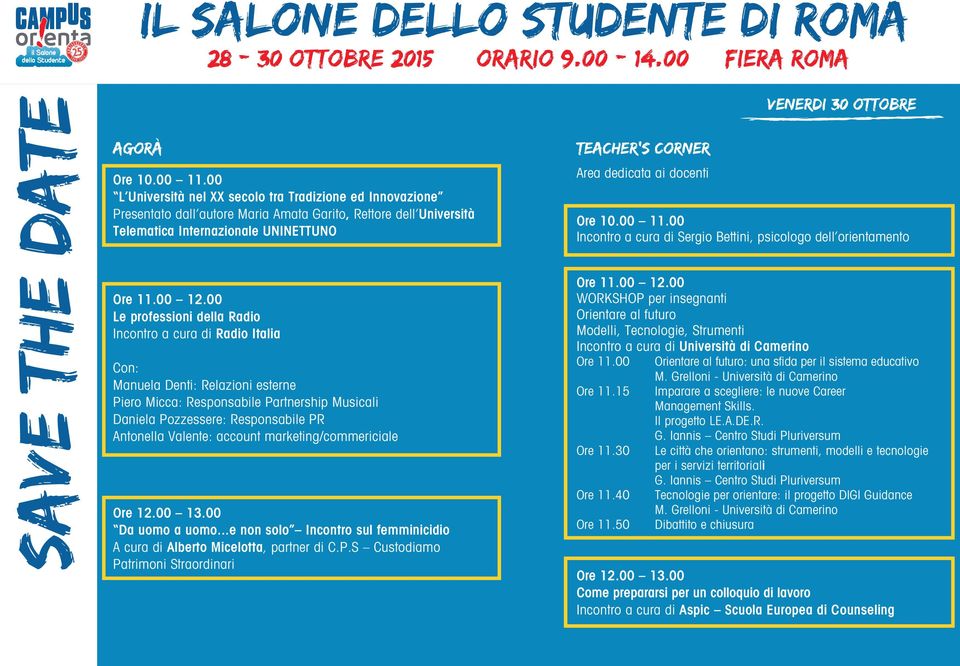 CAMPUS orienta Il Salone dello Studente 25

IL SALONE DELLO STUDENTE DI ROMA
28 - 30 OTTOBRE 2015 ORARIO 9.00 - 14.00 FIERA ROMA

SAVE THE DATE

VENERDI 30 OTTOBRE

AGORÀ

Ore 10.00 – 11.00
"L'Università nel XX secolo tra Tradizione ed Innovazione"
Presentato dall'autore Maria Amata Garito, Rettore dell'Università Telematica Internazionale UNINETTUNO

Ore 11.00 – 12.00
Le professioni della Radio
Incontro a cura di Radio Italia

Con:
Manuela Denti: Relazioni esterne
Piero Micca: Responsabile Partnership Musicali
Daniela Pozzessere: Responsabile PR
Antonella Valente: account marketing/commericiale

Ore 12.00 – 13.00
"Da uomo a uomo...e non solo"– Incontro sul femminicidio
A cura di Alberto Micelotta, partner di C.P.S – Custodiamo Patrimoni Straordinari

TEACHER'S CORNER
Area dedicata ai docenti

Ore 10.00 – 11.00
Incontro a cura di Sergio Bettini, psicologo dell'orientamento

Ore 11.00 – 12.00
WORKSHOP per insegnanti
Orientare al futuro
Modelli, Tecnologie, Strumenti
Incontro a cura di Università di Camerino
Ore 11.00 Orientare al futuro: una sfida per il sistema educativo
M. Grelloni - Università di Camerino
Ore 11.15 Imparare a scegliere: le nuove Career Management Skills.
Il progetto LE.A.DE.R.
G. Iannis – Centro Studi Pluriversum
Ore 11.30 Le città che orientano: strumenti, modelli e tecnologie per i servizi territoriali
G. Iannis – Centro Studi Pluriversum
Ore 11.40 Tecnologie per orientare: il progetto DIGI Guidance
M. Grelloni - Università di Camerino
Ore 11.50 Dibattito e chiusura

Ore 12.00 – 13.00
Come prepararsi per un colloquio di lavoro
Incontro a cura di Aspic – Scuola Europea di Counseling